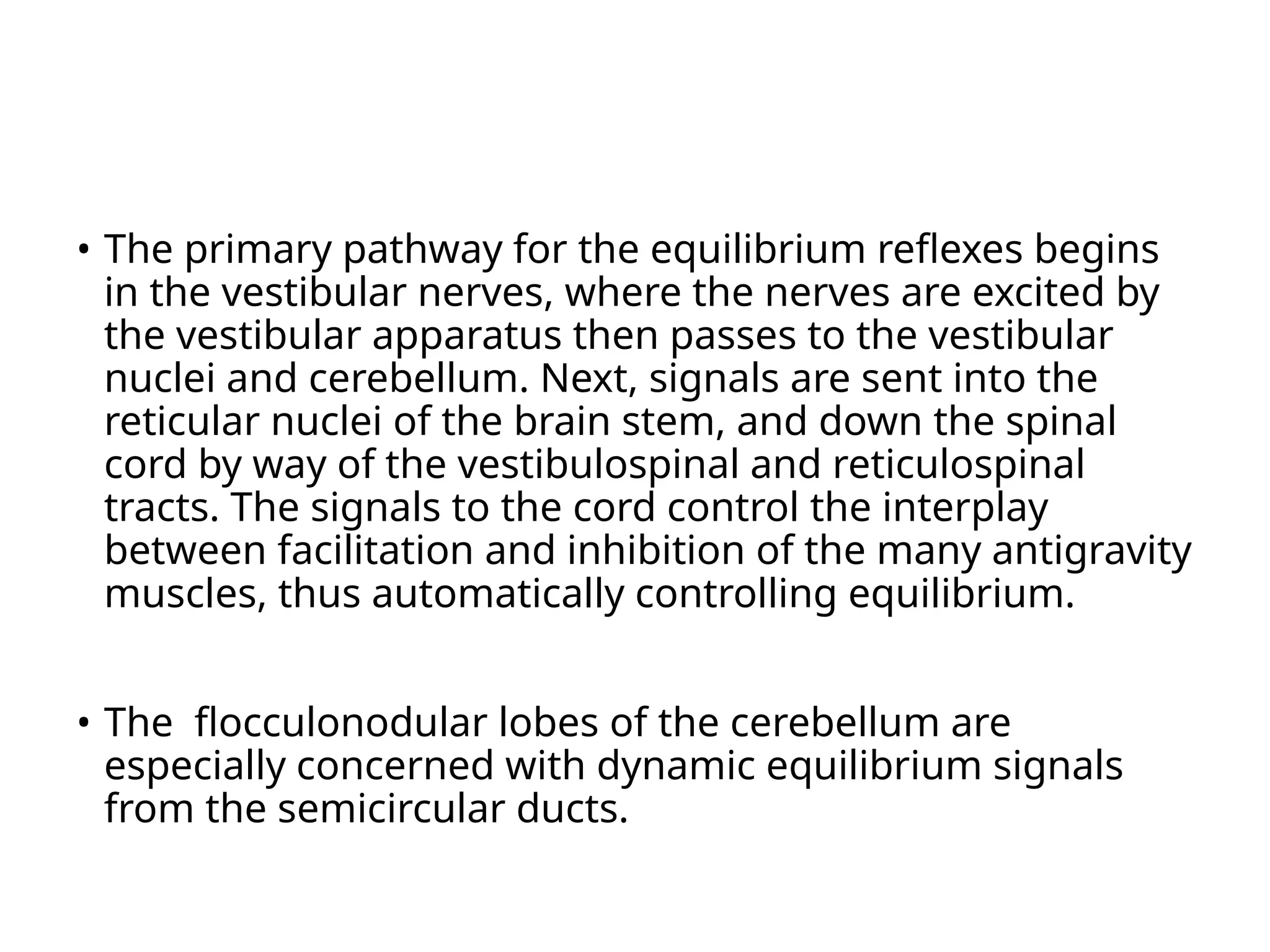 • The primary pathway for the equilibrium reflexes begins in the vestibular nerves, where the nerves are excited by the vestibular apparatus then passes to the vestibular nuclei and cerebellum. Next, signals are sent into the reticular nuclei of the brain stem, and down the spinal cord by way of the vestibulospinal and reticulospinal tracts. The signals to the cord control the interplay between facilitation and inhibition of the many antigravity muscles, thus automatically controlling equilibrium.

• The flocculonodular lobes of the cerebellum are especially concerned with dynamic equilibrium signals from the semicircular ducts.